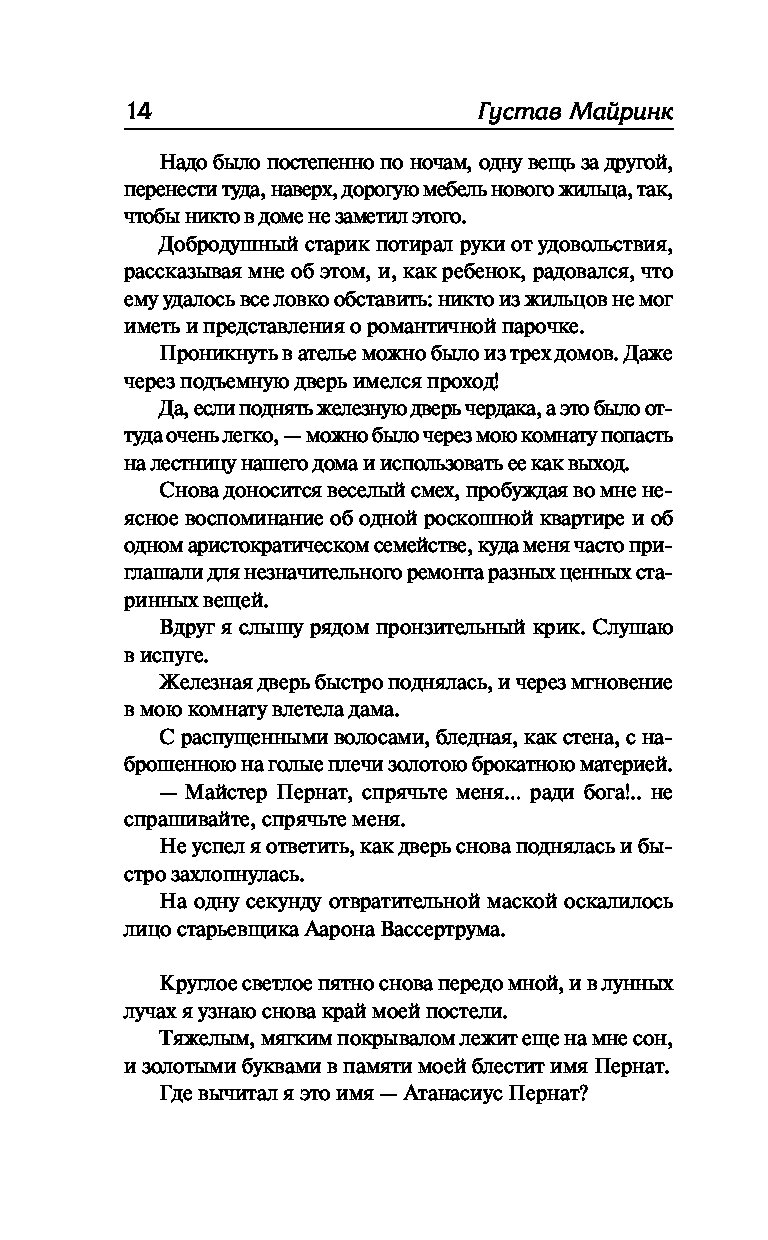 14 Густав Майринк

Надо было постепенно по ночам, одну вещь за другой, перенести туда, наверх, дорогую мебель нового жильца, так, чтобы никто в доме не заметил этого.

Добродушный старик потирал руки от удовольствия, рассказывая мне об этом, и, как ребенок, радовался, что ему удалось все ловко обставить: никто из жильцов не мог иметь и представления о романтичной парочке.

Проникнуть в ателье можно было из трех домов. Даже через подъемную дверь имелся проход!

Да, если поднять железную дверь чердака, а это было оттуда очень легко, — можно было через мою комнату попасть на лестницу нашего дома и использовать ее как выход.

Снова доносится веселый смех, пробуждая во мне неясное воспоминание об одной роскошной квартире и об одном аристократическом семействе, куда меня часто приглашали для незначительного ремонта разных ценных старинных вещей.

Вдруг я слышу рядом пронзительный крик. Слушаю в испуге.

Железная дверь быстро поднялась, и через мгновение в мою комнату влетела дама.

С распущенными волосами, бледная, как стена, с наброшенною на голые плечи золотою брокатною материей.

— Майстер Пернат, спрячьте меня... ради бога!.. не спрашивайте, спрячьте меня.

Не успел я ответить, как дверь снова поднялась и быстро захлопнулась.

На одну секунду отвратительной маской оскалилось лицо старьевщика Аарона Вассертрума.

Круглое светлое пятно снова передо мной, и в лунных лучах я узнаю снова край моей постели.

Тяжелым, мягким покрывалом лежит еще на мне сон, и золотыми буквами в памяти моей блестит имя Пернат.

Где вычитал я это имя — Атанасиус Пернат?